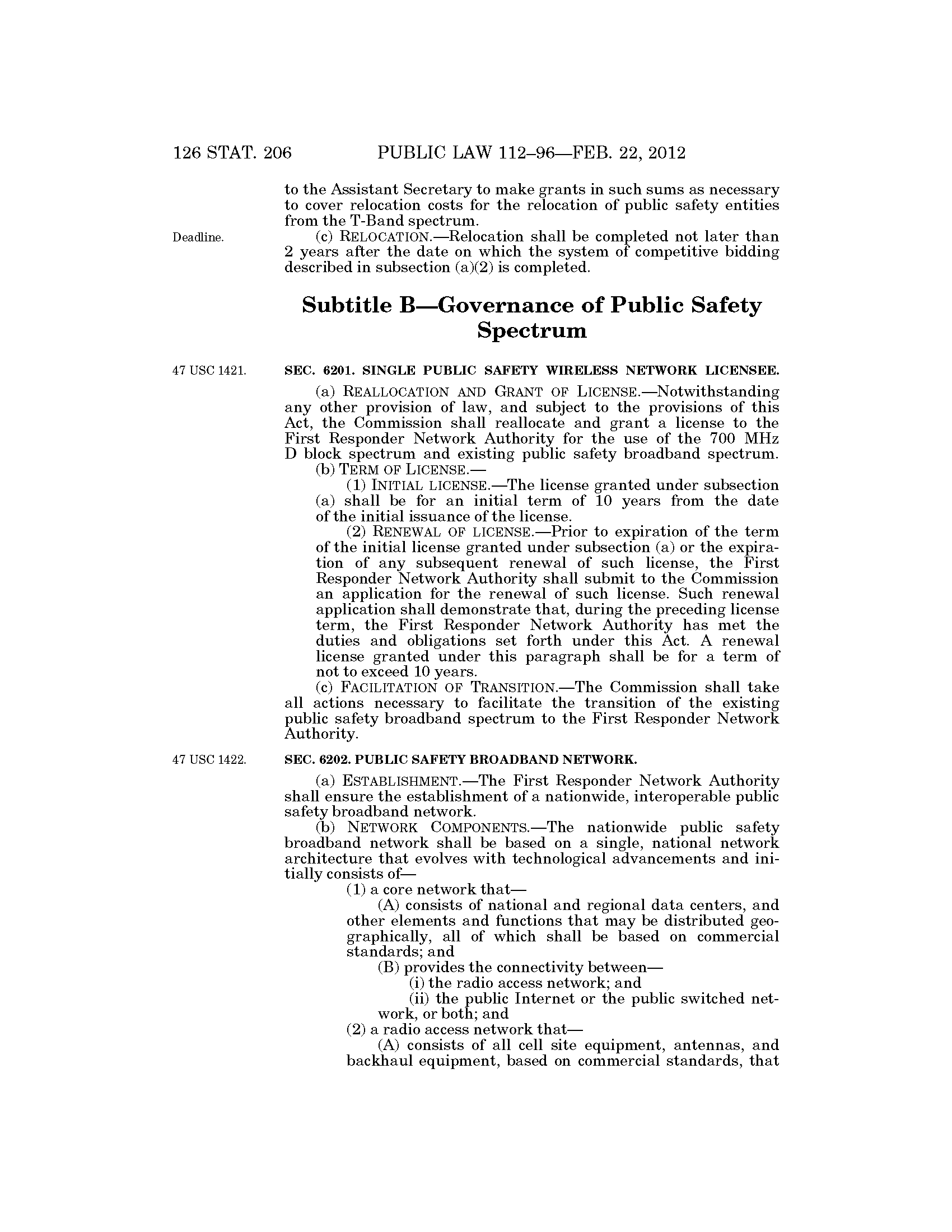 126 STAT. 206 PUBLIC LAW 112–96—FEB. 22, 2012

to the Assistant Secretary to make grants in such sums as necessary to cover relocation costs for the relocation of public safety entities from the T-Band spectrum.

Deadline.

(c) RELOCATION.—Relocation shall be completed not later than 2 years after the date on which the system of competitive bidding described in subsection (a)(2) is completed.

Subtitle B—Governance of Public Safety Spectrum

47 USC 1421.

SEC. 6201. SINGLE PUBLIC SAFETY WIRELESS NETWORK LICENSEE.

(a) REALLOCATION AND GRANT OF LICENSE.—Notwithstanding any other provision of law, and subject to the provisions of this Act, the Commission shall reallocate and grant a license to the First Responder Network Authority for the use of the 700 MHz D block spectrum and existing public safety broadband spectrum.

(b) TERM OF LICENSE.—

(1) INITIAL LICENSE.—The license granted under subsection (a) shall be for an initial term of 10 years from the date of the initial issuance of the license.

(2) RENEWAL OF LICENSE.—Prior to expiration of the term of the initial license granted under subsection (a) or the expiration of any subsequent renewal of such license, the First Responder Network Authority shall submit to the Commission an application for the renewal of such license. Such renewal application shall demonstrate that, during the preceding license term, the First Responder Network Authority has met the duties and obligations set forth under this Act. A renewal license granted under this paragraph shall be for a term of not to exceed 10 years.

(c) FACILITATION OF TRANSITION.—The Commission shall take all actions necessary to facilitate the transition of the existing public safety broadband spectrum to the First Responder Network Authority.

47 USC 1422.

SEC. 6202. PUBLIC SAFETY BROADBAND NETWORK.

(a) ESTABLISHMENT.—The First Responder Network Authority shall ensure the establishment of a nationwide, interoperable public safety broadband network.

(b) NETWORK COMPONENTS.—The nationwide public safety broadband network shall be based on a single, national network architecture that evolves with technological advancements and initially consists of—

(1) a core network that—

(A) consists of national and regional data centers, and other elements and functions that may be distributed geographically, all of which shall be based on commercial standards; and

(B) provides the connectivity between—

(i) the radio access network; and

(ii) the public Internet or the public switched network, or both; and

(2) a radio access network that—

(A) consists of all cell site equipment, antennas, and backhaul equipment, based on commercial standards, that